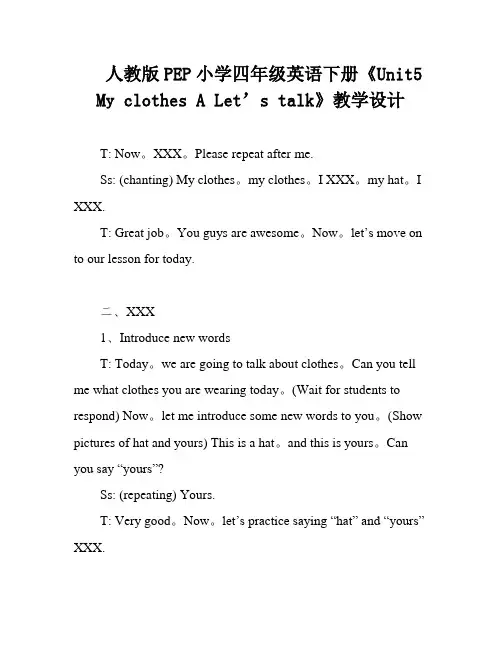 人教版PEP小学四年级英语下册《Unit5 My clothes A Let’s talk》教学设计

T: Now。XXX。Please repeat after me.

Ss: (chanting) My clothes。my clothes。I XXX。my hat。I XXX.

T: Great job。You guys are awesome。Now。let’s move on to our lesson for today.

二、XXX

1、Introduce new words

T: Today。we are going to talk about clothes。Can you tell me what clothes you are wearing today。(Wait for students to respond) Now。let me introduce some new words to you。(Show pictures of hat and yours) This is a hat。and this is yours。Can you say “yours”?

Ss: (repeating) Yours.

T: Very good。Now。let’s practice saying “hat” and “yours” XXX.